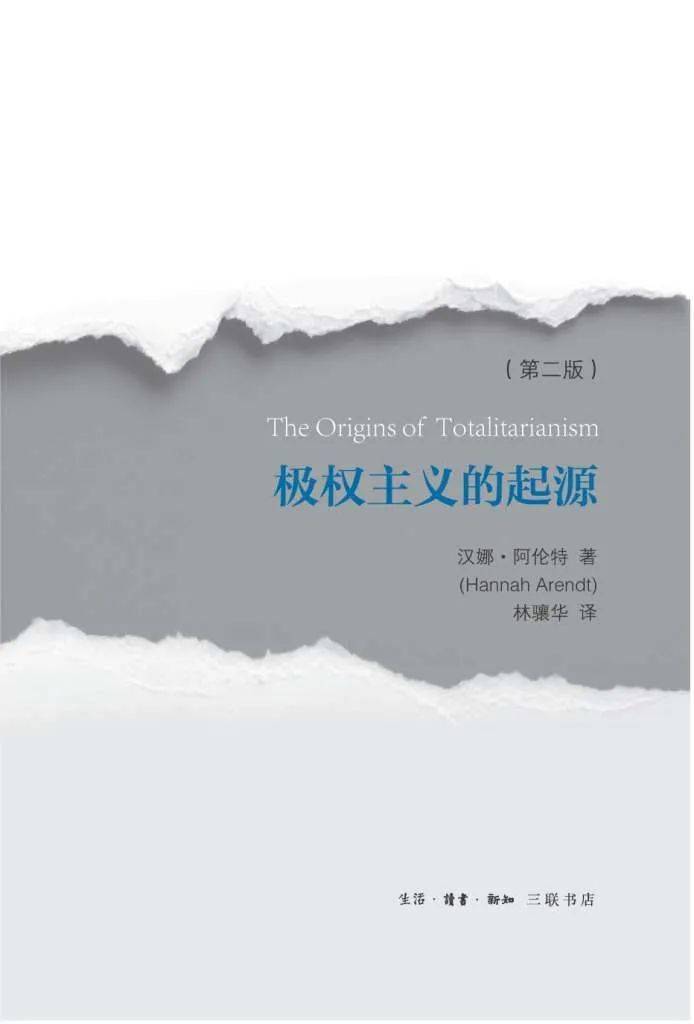 （第二版）

The Origins of Totalitarianism

极权主义的起源

汉娜·阿伦特 著
(Hannah Arendt)
林骧华 译

生活·讀書·新知 三联书店